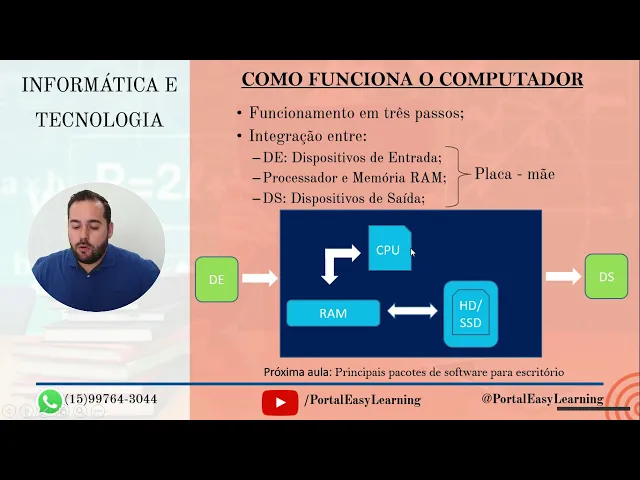 INFORMÁTICA E TECNOLOGIA

COMO FUNCIONA O COMPUTADOR

• Funcionamento em três passos;
• Integração entre:
– DE: Dispositivos de Entrada;
– Processador e Memória RAM;
– DS: Dispositivos de Saída;

Placa - mãe

DE

CPU

RAM

HD/ SSD

DS

Próxima aula: Principais pacotes de software para escritório

(15)99764-3044

/PortalEasyLearning

@PortalEasyLearning